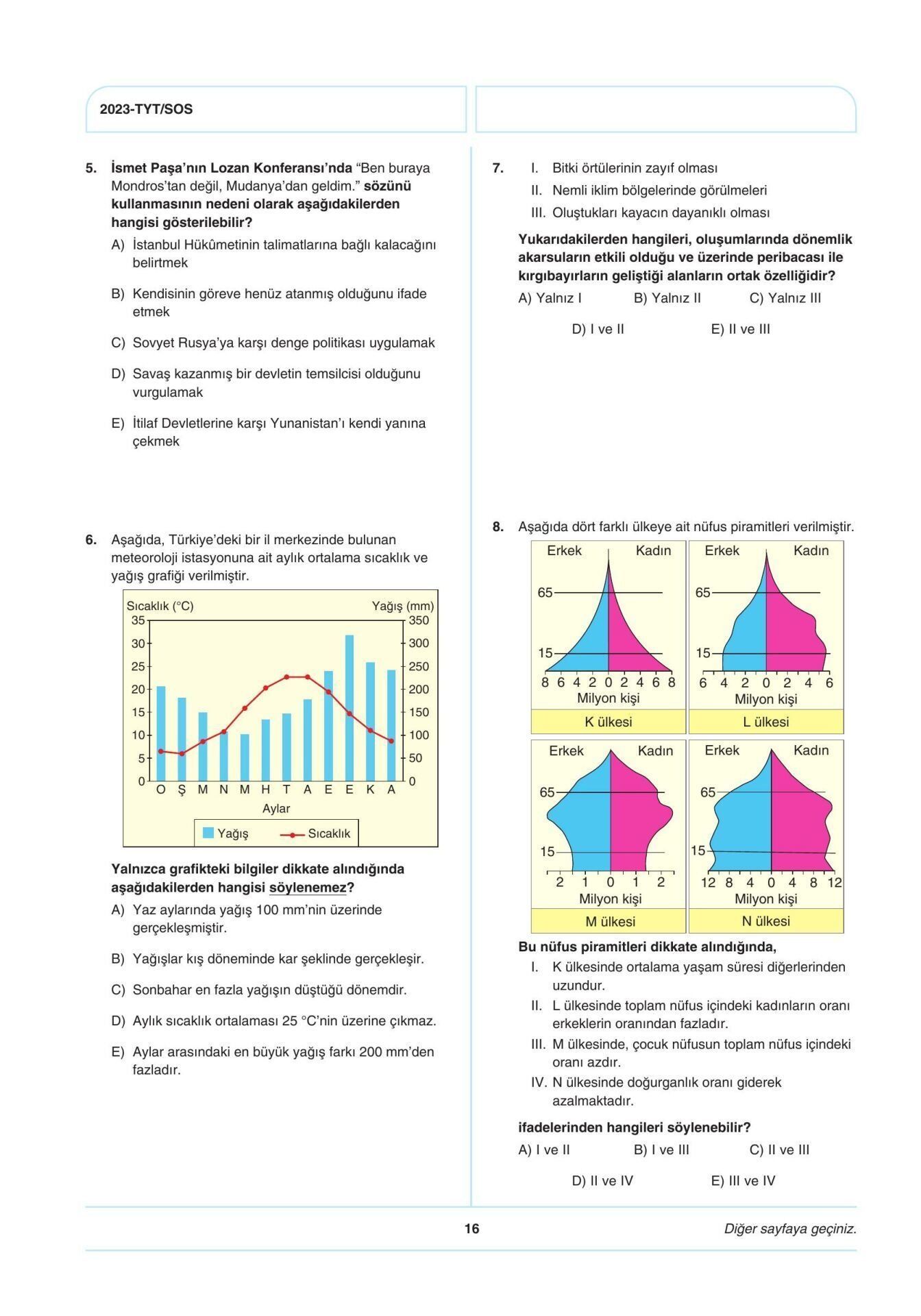 2023-TYT/SOS

5. İsmet Paşa'nın Lozan Konferansı'nda "Ben buraya Mondros'tan değil, Mudanya'dan geldim." sözünü kullanmasının nedeni olarak aşağıdakilerden hangisi gösterilebilir?

A) İstanbul Hükûmetinin talimatlarına bağlı kalacağını belirtmek

B) Kendisinin göreve henüz atanmış olduğunu ifade etmek

C) Sovyet Rusya'ya karşı denge politikası uygulamak

D) Savaş kazanmış bir devletin temsilcisi olduğunu vurgulamak

E) İtilaf Devletlerine karşı Yunanistan'ı kendi yanına çekmek

6. Aşağıda, Türkiye'deki bir il merkezinde bulunan meteoroloji istasyonuna ait aylık ortalama sıcaklık ve yağış grafiği verilmiştir.

Sıcaklık (°C) Yağış (mm)
35 30 25 20 15 10 5 0
350 300 250 200 150 100 50 0
O Ş M N M H T A E E K A
Aylar
Yağış Sıcaklık

Yalnızca grafikteki bilgiler dikkate alındığında aşağıdakilerden hangisi söylenemez?

A) Yaz aylarında yağış 100 mm'nin üzerinde gerçekleşmiştir.

B) Yağışlar kış döneminde kar şeklinde gerçekleşir.

C) Sonbahar en fazla yağışın düştüğü dönemdir.

D) Aylık sıcaklık ortalaması 25 °C'nin üzerine çıkmaz.

E) Aylar arasındaki en büyük yağış farkı 200 mm'den fazladır.

7. I. Bitki örtülerinin zayıf olması
II. Nemli iklim bölgelerinde görülmeleri
III. Oluştukları kayacın dayanıklı olması

Yukarıdakilerden hangileri, oluşumlarında dönemlik akarsuların etkili olduğu ve üzerinde peribacası ile kırgıbayırların geliştiği alanların ortak özelliğidir?

A) Yalnız I B) Yalnız II C) Yalnız III
D) I ve II E) II ve III

8. Aşağıda dört farklı ülkeye ait nüfus piramitleri verilmiştir.

Erkek Kadın
65
15
8 6 4 2 0 2 4 6 8
Milyon kişi
K ülkesi

Erkek Kadın
65
15
6 4 2 0 2 4 6
Milyon kişi
L ülkesi

Erkek Kadın
65
15
2 1 0 1 2
Milyon kişi
M ülkesi

Erkek Kadın
65
15
12 8 4 0 4 8 12
Milyon kişi
N ülkesi

Bu nüfus piramitleri dikkate alındığında,
I. K ülkesinde ortalama yaşam süresi diğerlerinden uzundur.
II. L ülkesinde toplam nüfus içindeki kadınların oranı erkeklerin oranından fazladır.
III. M ülkesinde, çocuk nüfusun toplam nüfus içindeki oranı azdır.
IV. N ülkesinde doğurganlık oranı giderek azalmaktadır.

ifadelerinden hangileri söylenebilir?

A) I ve II B) I ve III C) II ve III
D) II ve IV E) III ve IV

16

Diğer sayfaya geçiniz.